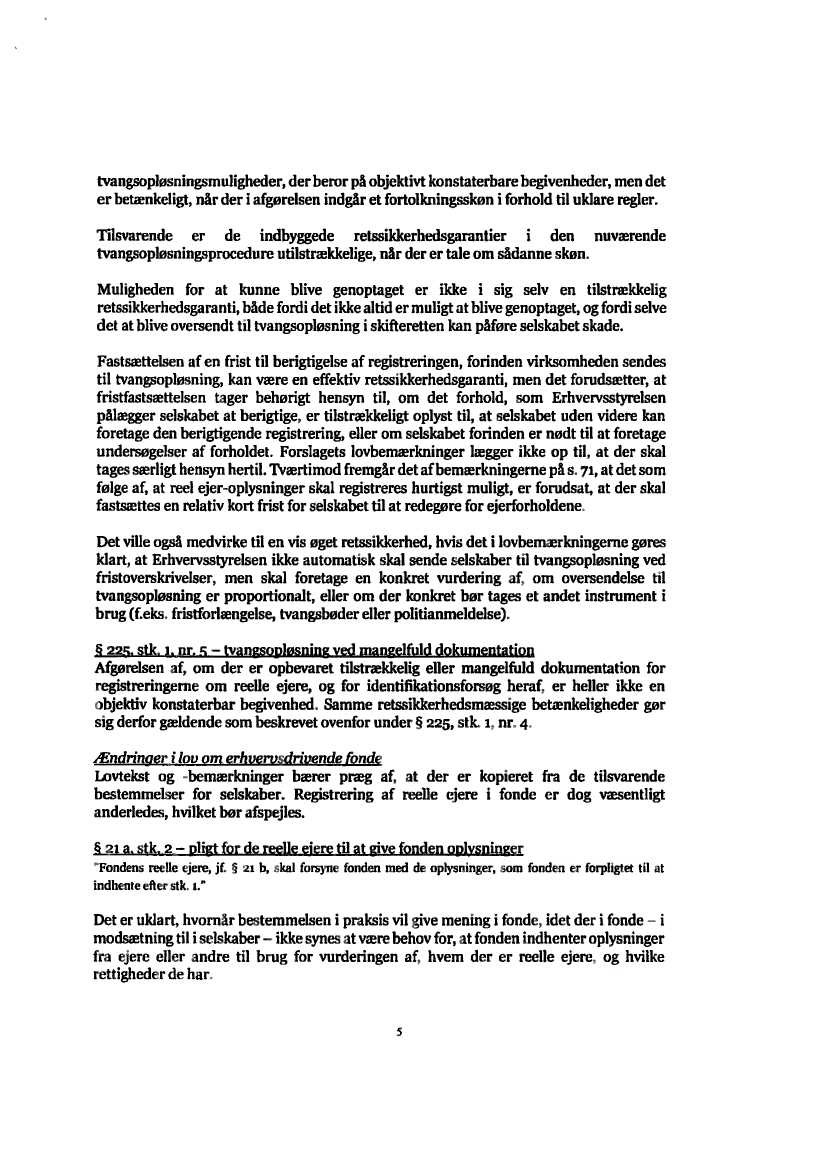 tvangsopløsningsmuligheder, der beror på objektivt konstaterbare begivenheder, men det er betænkeligt, når der i afgørelsen indgår et fortolkningsskøn i forhold til uklare regler.

Tilsvarende er de indbyggede retssikkerhedsgarantier i den nuværende tvangsopløsningsprocedure utilstrækkelige, når der er tale om sådanne skøn.

Muligheden for at kunne blive genoptaget er ikke i sig selv en tilstrækkelig retssikkerhedsgaranti, både fordi det ikke altid er muligt at blive genoptaget, og fordi selve det at blive oversendt til tvangsopløsning i skifteretten kan påføre selskabet skade.

Fastsættelsen af en frist til berigtigelse af registreringen, forinden virksomheden sendes til tvangsopløsning, kan være en effektiv retssikkerhedsgaranti, men det forudsætter, at fristfastsættelsen tager behørigt hensyn til, om det forhold, som Erhvervsstyrelsen pålægger selskabet at berigtige, er tilstrækkeligt oplyst til, at selskabet uden videre kan foretage den berigtigende registrering, eller om selskabet forinden er nødt til at foretage undersøgelser af forholdet. Forslagets lovbemærkninger lægger ikke op til, at der skal tages særligt hensyn hertil. Tværtimod fremgår det af bemærkningerne på s. 71, at det som følge af, at reel ejer-oplysninger skal registreres hurtigst muligt, er forudsat, at der skal fastsættes en relativ kort frist for selskabet til at redegøre for ejerforholdene.

Det ville også medvirke til en vis øget retssikkerhed, hvis det i lovbemærkningerne gøres klart, at Erhvervsstyrelsen ikke automatisk skal sende selskaber til tvangsopløsning ved fristoverskrivelser, men skal foretage en konkret vurdering af, om oversendelse til tvangsopløsning er proportionalt, eller om der konkret bør tages et andet instrument i brug (f.eks. fristforlængelse, tvangsbøder eller politianmeldelse).

§ 225, stk. 1, nr. 5 – tvangsopløsning ved mangelfuld dokumentation
Afgørelsen af, om der er opbevaret tilstrækkelig eller mangelfuld dokumentation for registreringerne om reelle ejere, og for identifikationsforsøg heraf, er heller ikke en objektiv konstaterbar begivenhed. Samme retssikkerhedsmæssige betænkeligheder gør sig derfor gældende som beskrevet ovenfor under § 225, stk. 1, nr. 4.

Ændringer i lov om erhvervsdrivende fonde
Lovtekst og -bemærkninger bærer præg af, at der er kopieret fra de tilsvarende bestemmelser for selskaber. Registrering af reelle ejere i fonde er dog væsentligt anderledes, hvilket bør afspejles.

§ 21 a, stk. 2 – pligt for de reelle ejere til at give fonden oplysninger
"Fondens reelle ejere, jf. § 21 b, skal forsyne fonden med de oplysninger, som fonden er forpligtet til at indhente efter stk. 1."

Det er uklart, hvornår bestemmelsen i praksis vil give mening i fonde, idet der i fonde – i modsætning til i selskaber – ikke synes at være behov for, at fonden indhenter oplysninger fra ejere eller andre til brug for vurderingen af, hvem der er reelle ejere, og hvilke rettigheder de har.

5